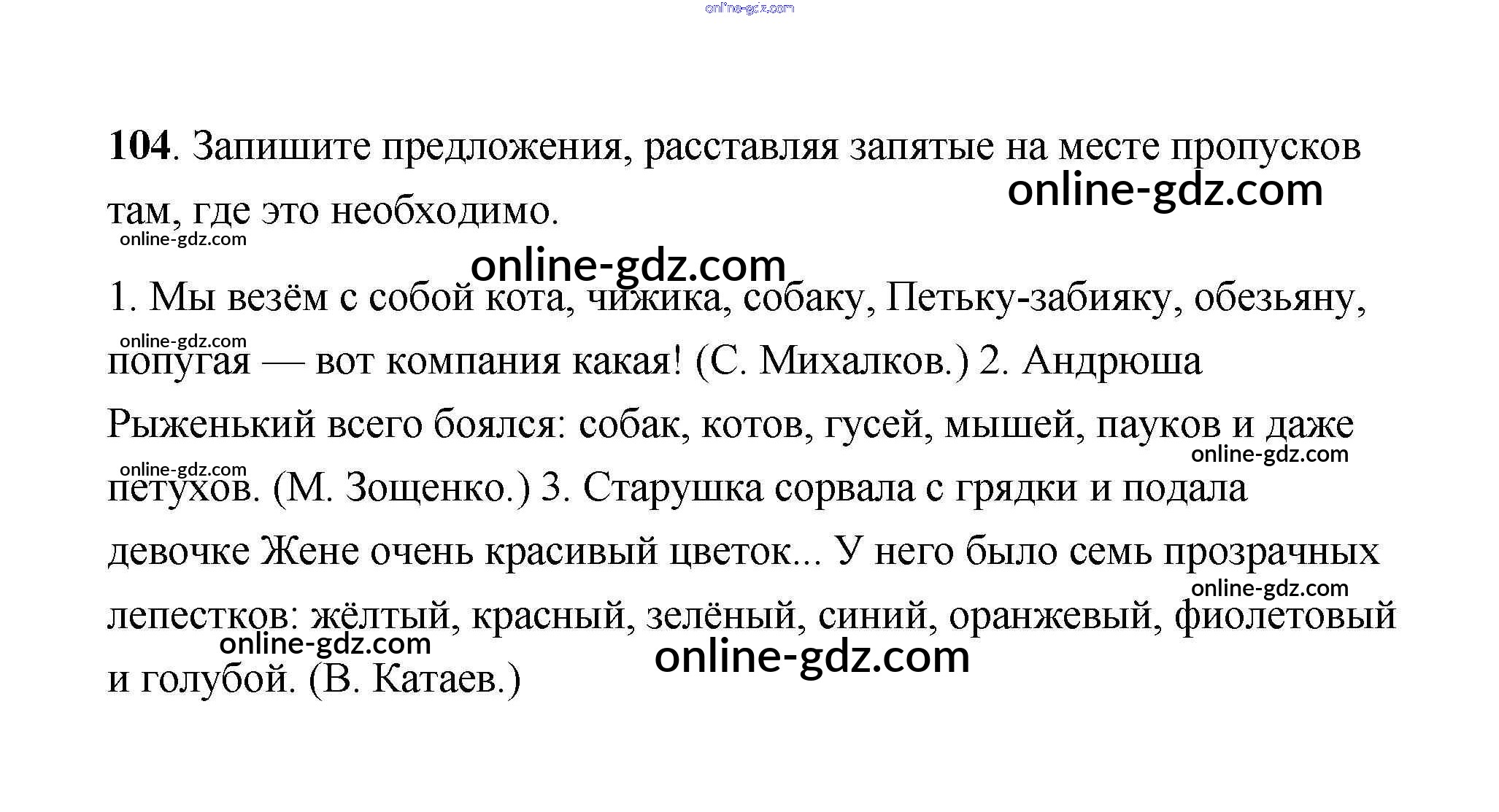 online-gdz.com

104. Запишите предложения, расставляя запятые на месте пропусков там, где это необходимо.

online-gdz.com

online-gdz.com

online-gdz.com

1. Мы везём с собой кота, чижика, собаку, Петьку-забияку, обезьяну, попугая — вот компания какая! (С. Михалков.) 2. Андрюша Рыженький всего боялся: собак, котов, гусей, мышей, пауков и даже петухов. (М. Зощенко.) 3. Старушка сорвала с грядки и подала девочке Жене очень красивый цветок... У него было семь прозрачных лепестков: жёлтый, красный, зелёный, синий, оранжевый, фиолетовый и голубой. (В. Катаев.)

online-gdz.com

online-gdz.com

online-gdz.com

online-gdz.com

online-gdz.com

online-gdz.com